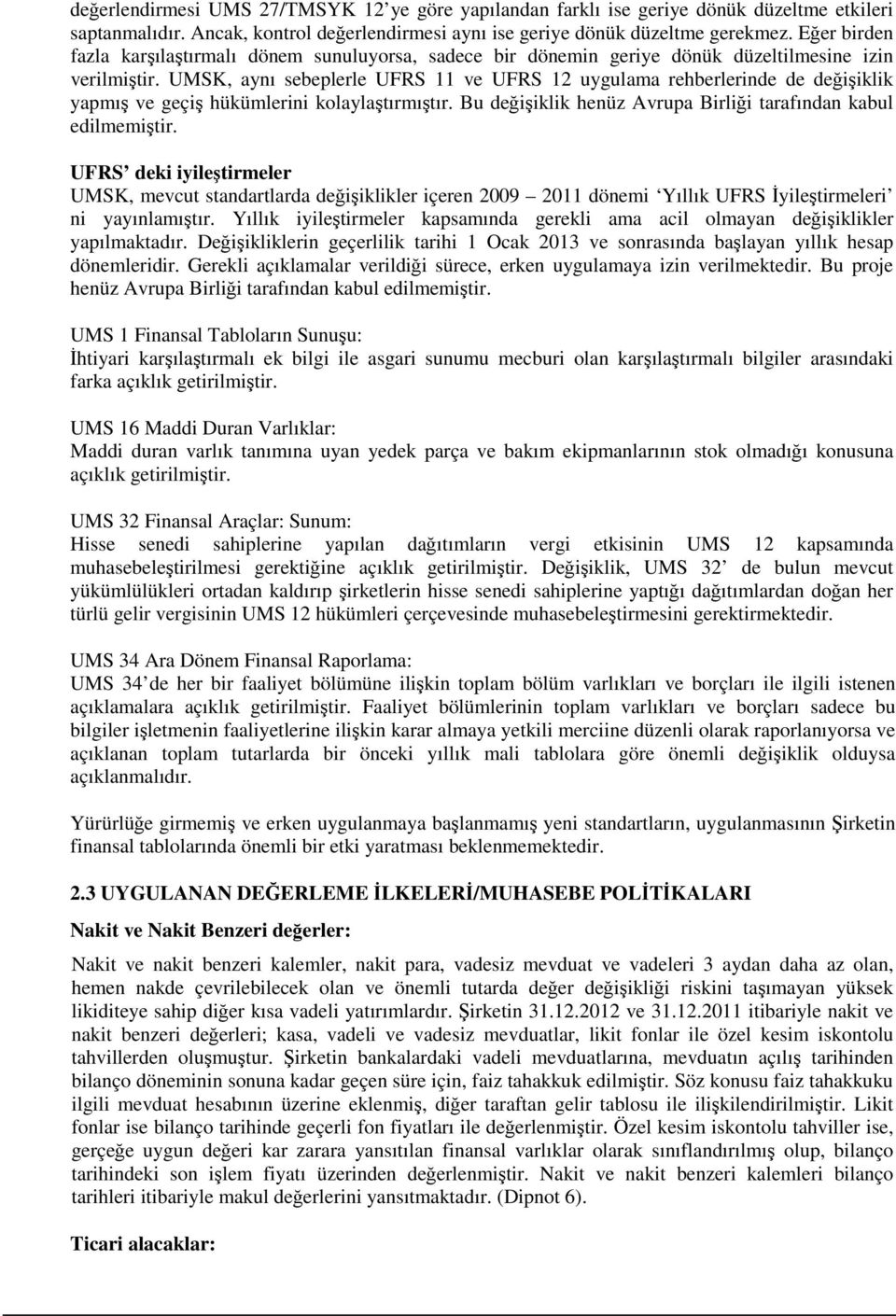 değerlendirmesi UMS 27/TMSYK 12'ye göre yapılandan farklı ise geriye dönük düzeltme etkileri saptanmalıdır. Ancak, kontrol değerlendirmesi aynı ise geriye dönük düzeltme gerekmez. Eğer birden fazla karşılaştırmalı dönem sunuluyorsa, sadece bir dönemin geriye dönük düzeltilmesine izin verilmiştir. UMSK, aynı sebeplerle UFRS 11 ve UFRS 12 uygulama rehberlerinde de değişiklik yapmış ve geçiş hükümlerini kolaylaştırmıştır. Bu değişiklik henüz Avrupa Birliği tarafından kabul edilmemiştir.

UFRS' deki iyileştirmeler
UMSK, mevcut standartlarda değişiklikler içeren 2009 – 2011 dönemi 'Yıllık UFRS İyileştirmeleri' ni yayınlamıştır. Yıllık iyileştirmeler kapsamında gerekli ama acil olmayan değişiklikler yapılmaktadır. Değişikliklerin geçerlilik tarihi 1 Ocak 2013 ve sonrasında başlayan yıllık hesap dönemleridir. Gerekli açıklamalar verildiği sürece, erken uygulamaya izin verilmektedir. Bu proje henüz Avrupa Birliği tarafından kabul edilmemiştir.

UMS 1 Finansal Tabloların Sunuşu:
İhtiyari karşılaştırmalı ek bilgi ile asgari sunumu mecburi olan karşılaştırmalı bilgiler arasındaki farka açıklık getirilmiştir.

UMS 16 Maddi Duran Varlıklar:
Maddi duran varlık tanımına uyan yedek parça ve bakım ekipmanlarının stok olmadığı konusuna açıklık getirilmiştir.

UMS 32 Finansal Araçlar: Sunum:
Hisse senedi sahiplerine yapılan dağıtımların vergi etkisinin UMS 12 kapsamında muhasebeleştirilmesi gerektiğine açıklık getirilmiştir. Değişiklik, UMS 32' de bulun mevcut yükümlülükleri ortadan kaldırıp şirketlerin hisse senedi sahiplerine yaptığı dağıtımlardan doğan her türlü gelir vergisinin UMS 12 hükümleri çerçevesinde muhasebeleştirmesini gerektirmektedir.

UMS 34 Ara Dönem Finansal Raporlama:
UMS 34'de her bir faaliyet bölümüne ilişkin toplam bölüm varlıkları ve borçları ile ilgili istenen açıklamalara açıklık getirilmiştir. Faaliyet bölümlerinin toplam varlıkları ve borçları sadece bu bilgiler işletmenin faaliyetlerine ilişkin karar almaya yetkili merciine düzenli olarak raporlanıyorsa ve açıklanan toplam tutarlarda bir önceki yıllık mali tablolara göre önemli değişiklik olduysa açıklanmalıdır.

Yürürlüğe girmemiş ve erken uygulanmaya başlanmamış yeni standartların, uygulanmasının Şirketin finansal tablolarında önemli bir etki yaratması beklenmemektedir.

2.3 UYGULANAN DEĞERLEME İLKELERİ/MUHASEBE POLİTİKALARI

Nakit ve Nakit Benzeri değerler:

Nakit ve nakit benzeri kalemler, nakit para, vadesiz mevduat ve vadeleri 3 aydan daha az olan, hemen nakde çevrilebilecek olan ve önemli tutarda değer değişikliği riskini taşımayan yüksek likiditeye sahip diğer kısa vadeli yatırımlardır. Şirketin 31.12.2012 ve 31.12.2011 itibariyle nakit ve nakit benzeri değerleri; kasa, vadeli ve vadesiz mevduatlar, likit fonlar ile özel kesim iskontolu tahvillerden oluşmuştur. Şirketin bankalardaki vadeli mevduatlarına, mevduatın açılış tarihinden bilanço döneminin sonuna kadar geçen süre için, faiz tahakkuk edilmiştir. Söz konusu faiz tahakkuku ilgili mevduat hesabının üzerine eklenmiş, diğer taraftan gelir tablosu ile ilişkilendirilmiştir. Likit fonlar ise bilanço tarihinde geçerli fon fiyatları ile değerlenmiştir. Özel kesim iskontolu tahviller ise, gerçeğe uygun değeri kar zarara yansıtılan finansal varlıklar olarak sınıflandırılmış olup, bilanço tarihindeki son işlem fiyatı üzerinden değerlenmiştir. Nakit ve nakit benzeri kalemleri bilanço tarihleri itibariyle makul değerlerini yansıtmaktadır. (Dipnot 6).

Ticari alacaklar: